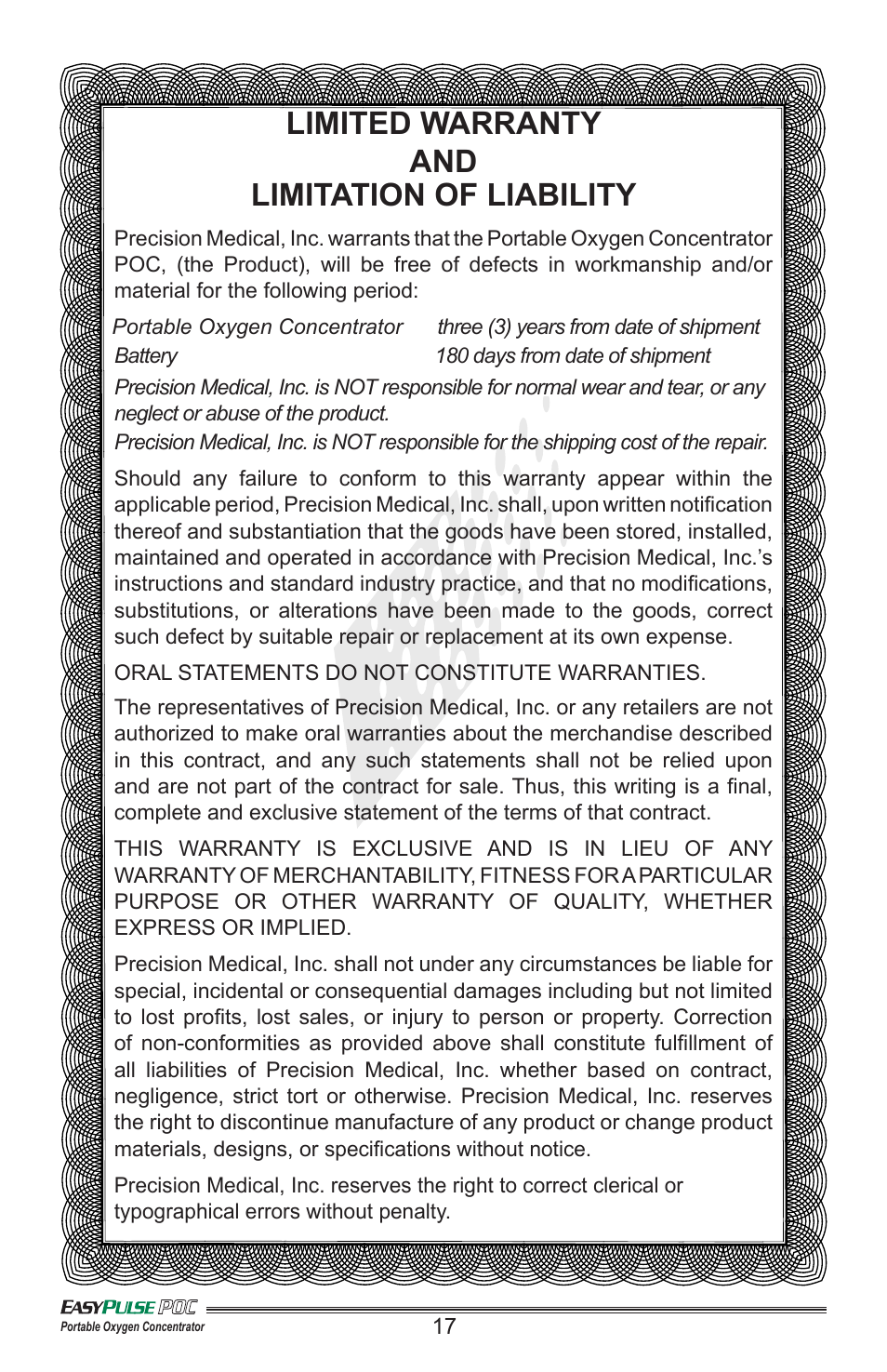 LIMITED WARRANTY
AND
LIMITATION OF LIABILITY

Precision Medical, Inc. warrants that the Portable Oxygen Concentrator POC, (the Product), will be free of defects in workmanship and/or material for the following period:

| Portable Oxygen Concentrator | three (3) years from date of shipment |
|---|---|
| Battery | 180 days from date of shipment |

Precision Medical, Inc. is NOT responsible for normal wear and tear, or any neglect or abuse of the product.
Precision Medical, Inc. is NOT responsible for the shipping cost of the repair.

Should any failure to conform to this warranty appear within the applicable period, Precision Medical, Inc. shall, upon written notification thereof and substantiation that the goods have been stored, installed, maintained and operated in accordance with Precision Medical, Inc.'s instructions and standard industry practice, and that no modifications, substitutions, or alterations have been made to the goods, correct such defect by suitable repair or replacement at its own expense.

ORAL STATEMENTS DO NOT CONSTITUTE WARRANTIES.

The representatives of Precision Medical, Inc. or any retailers are not authorized to make oral warranties about the merchandise described in this contract, and any such statements shall not be relied upon and are not part of the contract for sale. Thus, this writing is a final, complete and exclusive statement of the terms of that contract.

THIS WARRANTY IS EXCLUSIVE AND IS IN LIEU OF ANY WARRANTY OF MERCHANTABILITY, FITNESS FOR A PARTICULAR PURPOSE OR OTHER WARRANTY OF QUALITY, WHETHER EXPRESS OR IMPLIED.

Precision Medical, Inc. shall not under any circumstances be liable for special, incidental or consequential damages including but not limited to lost profits, lost sales, or injury to person or property. Correction of non-conformities as provided above shall constitute fulfillment of all liabilities of Precision Medical, Inc. whether based on contract, negligence, strict tort or otherwise. Precision Medical, Inc. reserves the right to discontinue manufacture of any product or change product materials, designs, or specifications without notice.

Precision Medical, Inc. reserves the right to correct clerical or typographical errors without penalty.

EASYPULSE POC
Portable Oxygen Concentrator
17